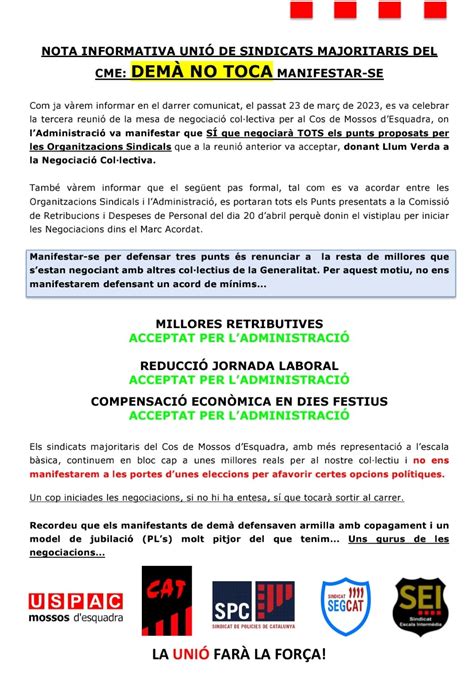 NOTA INFORMATIVA UNIÓ DE SINDICATS MAJORITARIS DEL CME: DEMÀ NO TOCA MANIFESTAR-SE

Com ja vàrem informar en el darrer comunicat, el passat 23 de març de 2023, es va celebrar la tercera reunió de la mesa de negociació col·lectiva per al Cos de Mossos d'Esquadra, on l'Administració va manifestar que SÍ que negociarà TOTS els punts proposats per les Organitzacions Sindicals que a la reunió anterior va acceptar, donant Llum Verda a la Negociació Col·lectiva.

També vàrem informar que el següent pas formal, tal com es va acordar entre les Organitzacions Sindicals i l'Administració, es portaran tots els Punts presentats a la Comissió de Retribucions i Despeses de Personal del dia 20 d'abril perquè donin el vistiplau per iniciar les Negociacions dins el Marc Acordat.

Manifestar-se per defensar tres punts és renunciar a la resta de millores que s'estan negociant amb altres col·lectius de la Generalitat. Per aquest motiu, no ens manifestarem defensant un acord de mínims...

MILLORES RETRIBUTIVES
ACCEPTAT PER L'ADMINISTRACIÓ

REDUCCIÓ JORNADA LABORAL
ACCEPTAT PER L'ADMINISTRACIÓ

COMPENSACIÓ ECONÒMICA EN DIES FESTIUS
ACCEPTAT PER L'ADMINISTRACIÓ

Els sindicats majoritaris del Cos de Mossos d'Esquadra, amb més representació a l'escala bàsica, continuem en bloc cap a unes millores reals per al nostre col·lectiu i no ens manifestarem a les portes d'unes eleccions per afavorir certes opcions polítiques.

Un cop iniciades les negociacions, si no hi ha entesa, sí que tocarà sortir al carrer.

Recordeu que els manifestants de demà defensaven armilla amb copagament i un model de jubilació (PL's) molt pitjor del que tenim... Uns gurus de les negociacions...

USPAC mossos d'esquadra

CAT

SPC SINDICAT DE POLICIES DE CATALUNYA

SINDICAT SEGCAT

SEI Sindicat Escala Intermèdia

LA UNIÓ FARÀ LA FORÇA!